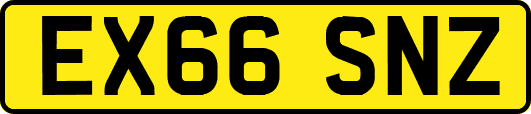 EX66 SNZ